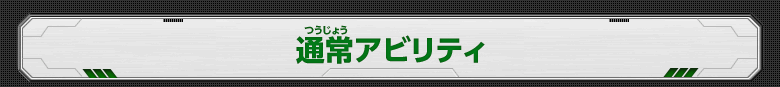 つうじょう
通常アビリティ